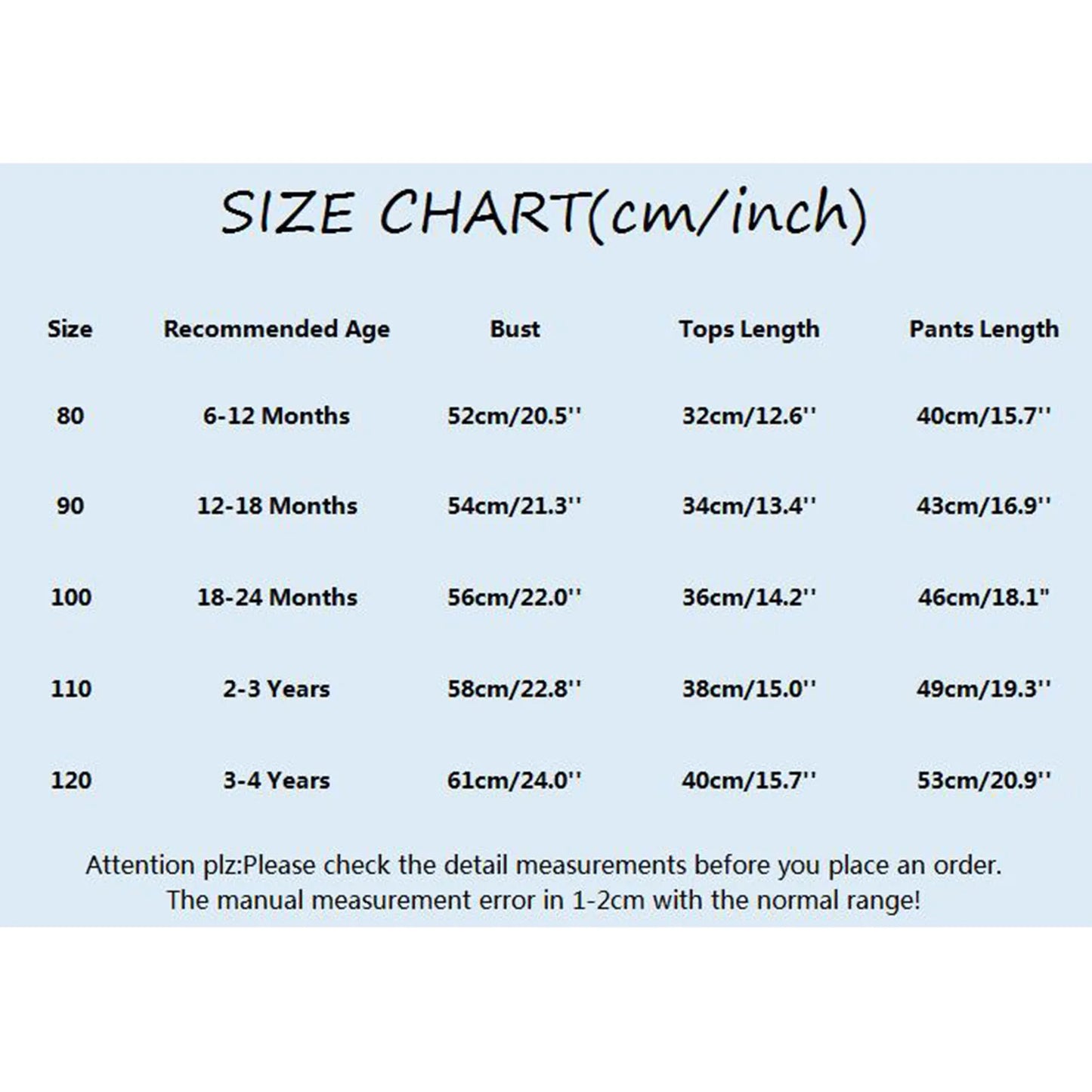 SIZE CHART(cm/inch)

| Size | Recommended Age | Bust | Tops Length | Pants Length |
|---|---|---|---|---|
| 80 | 6-12 Months | 52cm/20.5'' | 32cm/12.6'' | 40cm/15.7'' |
| 90 | 12-18 Months | 54cm/21.3'' | 34cm/13.4'' | 43cm/16.9'' |
| 100 | 18-24 Months | 56cm/22.0'' | 36cm/14.2'' | 46cm/18.1" |
| 110 | 2-3 Years | 58cm/22.8'' | 38cm/15.0'' | 49cm/19.3'' |
| 120 | 3-4 Years | 61cm/24.0'' | 40cm/15.7'' | 53cm/20.9'' |

Attention plz:Please check the detail measurements before you place an order.
The manual measurement error in 1-2cm with the normal range!